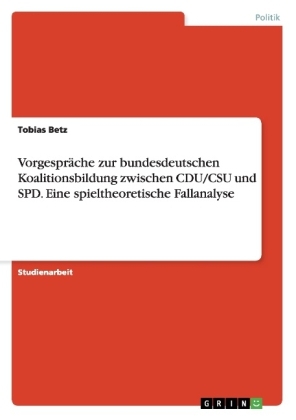 Politik

Tobias Betz

Vorgespräche zur bundesdeutschen Koalitionsbildung zwischen CDU/CSU und SPD. Eine spieltheoretische Fallanalyse

Studienarbeit

GRIN